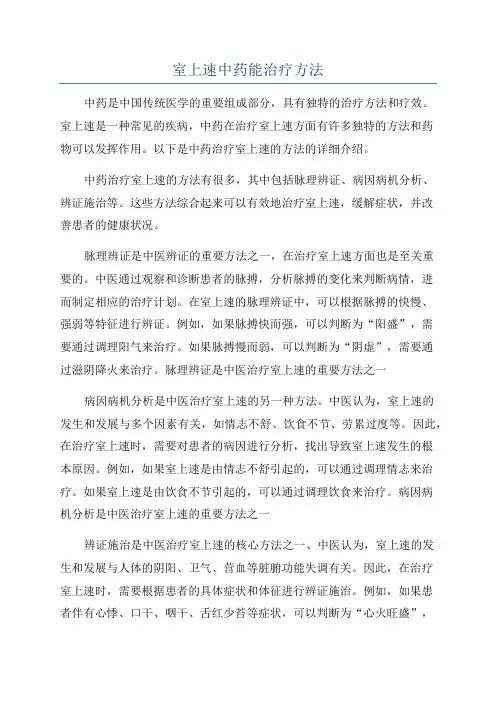 室上速中药能治疗方法

中药是中国传统医学的重要组成部分，具有独特的治疗方法和疗效。室上速是一种常见的疾病，中药在治疗室上速方面有许多独特的方法和药物可以发挥作用。以下是中药治疗室上速的方法的详细介绍。

中药治疗室上速的方法有很多，其中包括脉理辨证、病因病机分析、辨证施治等。这些方法综合起来可以有效地治疗室上速，缓解症状，并改善患者的健康状况。

脉理辨证是中医辨证的重要方法之一，在治疗室上速方面也是至关重要的。中医通过观察和诊断患者的脉搏，分析脉搏的变化来判断病情，进而制定相应的治疗计划。在室上速的脉理辨证中，可以根据脉搏的快慢、强弱等特征进行辨证。例如，如果脉搏快而强，可以判断为“阳盛”，需要通过调理阳气来治疗。如果脉搏慢而弱，可以判断为“阴虚”，需要通过滋阴降火来治疗。脉理辨证是中医治疗室上速的重要方法之一

病因病机分析是中医治疗室上速的另一种方法。中医认为，室上速的发生和发展与多个因素有关，如情志不舒、饮食不节、劳累过度等。因此，在治疗室上速时，需要对患者的病因进行分析，找出导致室上速发生的根本原因。例如，如果室上速是由情志不舒引起的，可以通过调理情志来治疗。如果室上速是由饮食不节引起的，可以通过调理饮食来治疗。病因病机分析是中医治疗室上速的重要方法之一

辨证施治是中医治疗室上速的核心方法之一、中医认为，室上速的发生和发展与人体的阴阳、卫气、营血等脏腑功能失调有关。因此，在治疗室上速时，需要根据患者的具体症状和体征进行辨证施治。例如，如果患者伴有心悸、口干、咽干、舌红少苔等症状，可以判断为“心火旺盛”，